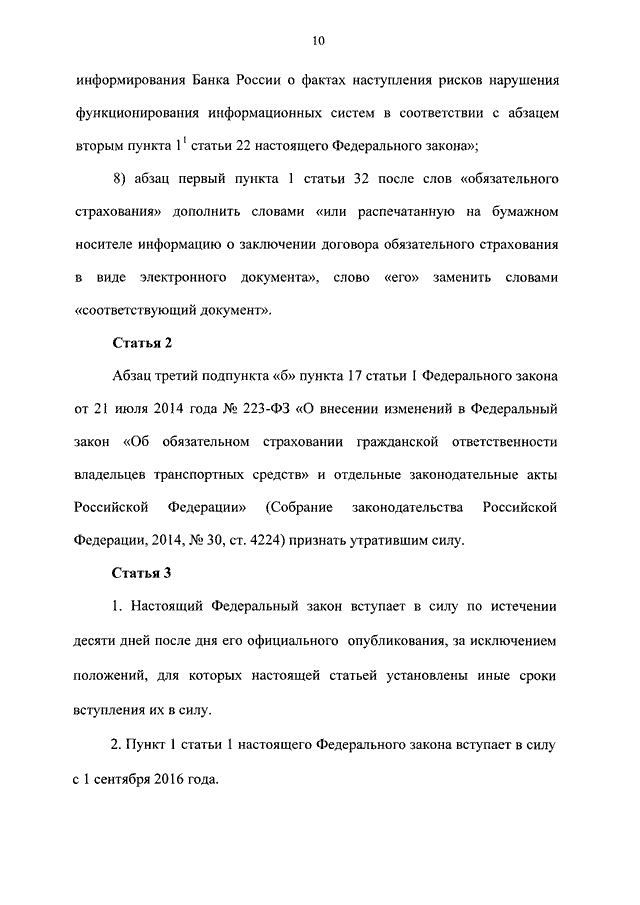 10

информирования Банка России о фактах наступления рисков нарушения функционирования информационных систем в соответствии с абзацем вторым пункта $1^1$ статьи 22 настоящего Федерального закона»;

8) абзац первый пункта 1 статьи 32 после слов «обязательного страхования» дополнить словами «или распечатанную на бумажном носителе информацию о заключении договора обязательного страхования в виде электронного документа», слово «его» заменить словами «соответствующий документ».

Статья 2

Абзац третий подпункта «б» пункта 17 статьи 1 Федерального закона от 21 июля 2014 года № 223-ФЗ «О внесении изменений в Федеральный закон «Об обязательном страховании гражданской ответственности владельцев транспортных средств» и отдельные законодательные акты Российской Федерации» (Собрание законодательства Российской Федерации, 2014, № 30, ст. 4224) признать утратившим силу.

Статья 3

1. Настоящий Федеральный закон вступает в силу по истечении десяти дней после дня его официального опубликования, за исключением положений, для которых настоящей статьей установлены иные сроки вступления их в силу.

2. Пункт 1 статьи 1 настоящего Федерального закона вступает в силу с 1 сентября 2016 года.